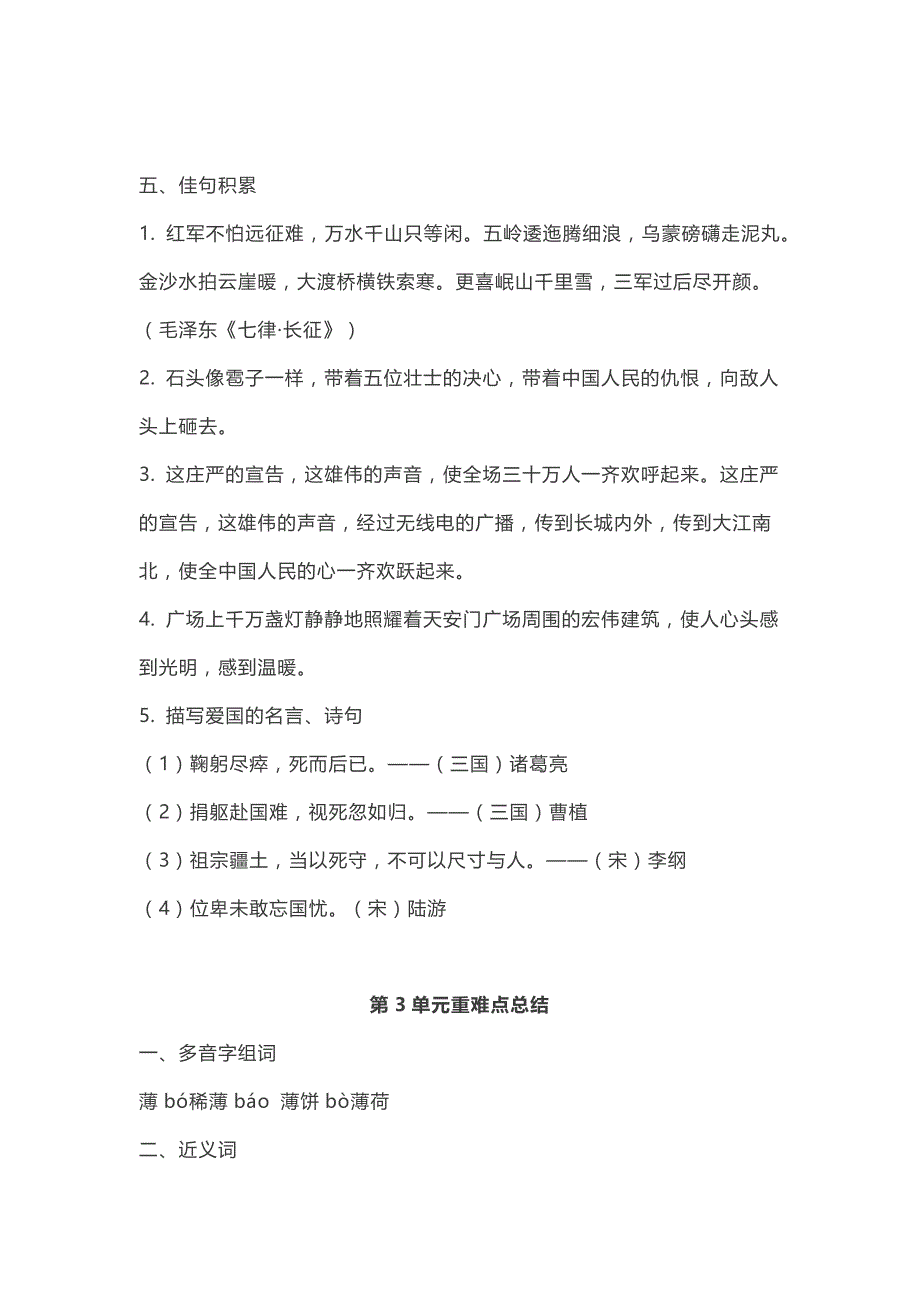 五、佳句积累

1. 红军不怕远征难，万水千山只等闲。五岭逶迤腾细浪，乌蒙磅礴走泥丸。金沙水拍云崖暖，大渡桥横铁索寒。更喜岷山千里雪，三军过后尽开颜。（毛泽东《七律·长征》）

2. 石头像雹子一样，带着五位壮士的决心，带着中国人民的仇恨，向敌人头上砸去。

3. 这庄严的宣告，这雄伟的声音，使全场三十万人一齐欢呼起来。这庄严的宣告，这雄伟的声音，经过无线电的广播，传到长城内外，传到大江南北，使全中国人民的心一齐欢跃起来。

4. 广场上千万盏灯静静地照耀着天安门广场周围的宏伟建筑，使人心头感到光明，感到温暖。

5. 描写爱国的名言、诗句

（1）鞠躬尽瘁，死而后已。——（三国）诸葛亮

（2）捐躯赴国难，视死忽如归。——（三国）曹植

（3）祖宗疆土，当以死守，不可以尺寸与人。——（宋）李纲

（4）位卑未敢忘国忧。（宋）陆游

第 3 单元重难点总结

一、多音字组词

薄 bó稀薄 báo 薄饼 bò薄荷

二、近义词